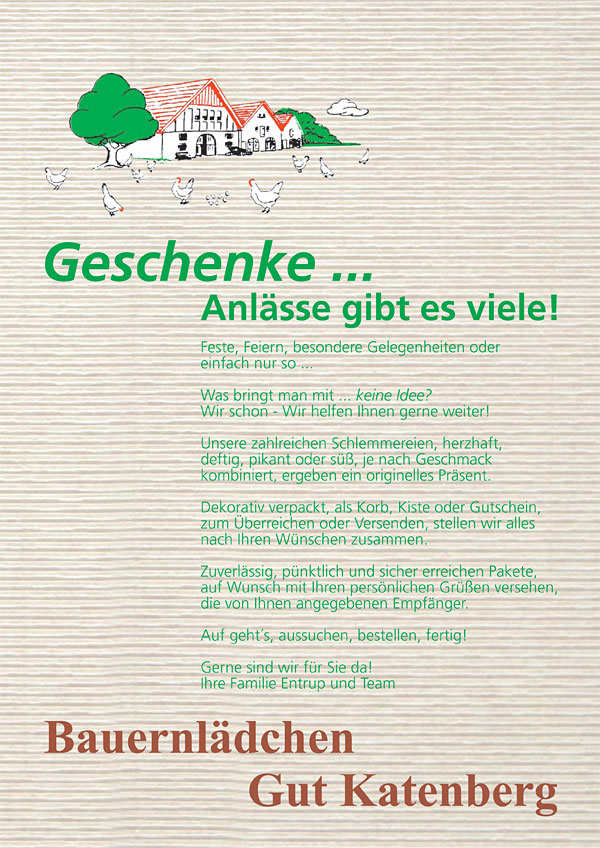 Geschenke ...
Anlässe gibt es viele!

Feste, Feiern, besondere Gelegenheiten oder einfach nur so ...

Was bringt man mit ... keine Idee?
Wir schon - Wir helfen Ihnen gerne weiter!

Unsere zahlreichen Schlemmereien, herzhaft, deftig, pikant oder süß, je nach Geschmack kombiniert, ergeben ein originelles Präsent.

Dekorativ verpackt, als Korb, Kiste oder Gutschein, zum Überreichen oder Versenden, stellen wir alles nach Ihren Wünschen zusammen.

Zuverlässig, pünktlich und sicher erreichen Pakete, auf Wunsch mit Ihren persönlichen Grüßen versehen, die von Ihnen angegebenen Empfänger.

Auf geht's, aussuchen, bestellen, fertig!

Gerne sind wir für Sie da!
Ihre Familie Entrup und Team

Bauernlädchen
Gut Katenberg